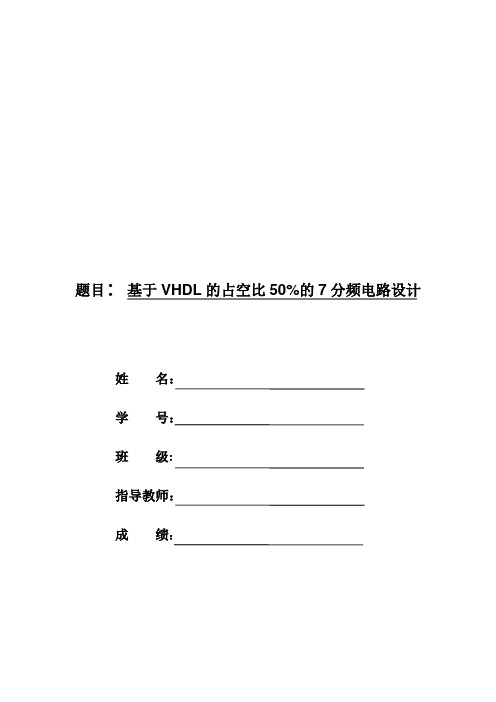 题目： 基于 VHDL 的占空比 50%的 7 分频电路设计

姓　　名：

学　　号：

班　　级：

指导教师：

成　　绩：